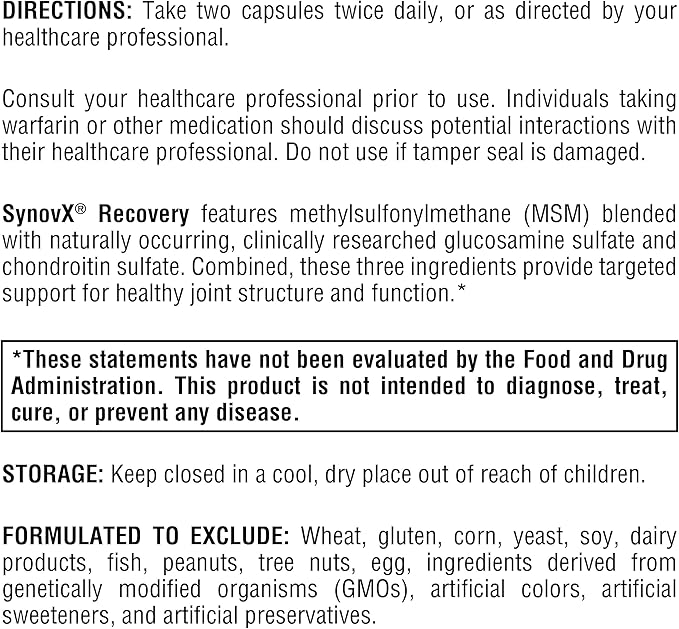 DIRECTIONS: Take two capsules twice daily, or as directed by your healthcare professional.

Consult your healthcare professional prior to use. Individuals taking warfarin or other medication should discuss potential interactions with their healthcare professional. Do not use if tamper seal is damaged.

SynovX® Recovery features methylsulfonylmethane (MSM) blended with naturally occurring, clinically researched glucosamine sulfate and chondroitin sulfate. Combined, these three ingredients provide targeted support for healthy joint structure and function.*

*These statements have not been evaluated by the Food and Drug Administration. This product is not intended to diagnose, treat, cure, or prevent any disease.

STORAGE: Keep closed in a cool, dry place out of reach of children.

FORMULATED TO EXCLUDE: Wheat, gluten, corn, yeast, soy, dairy products, fish, peanuts, tree nuts, egg, ingredients derived from genetically modified organisms (GMOs), artificial colors, artificial sweeteners, and artificial preservatives.